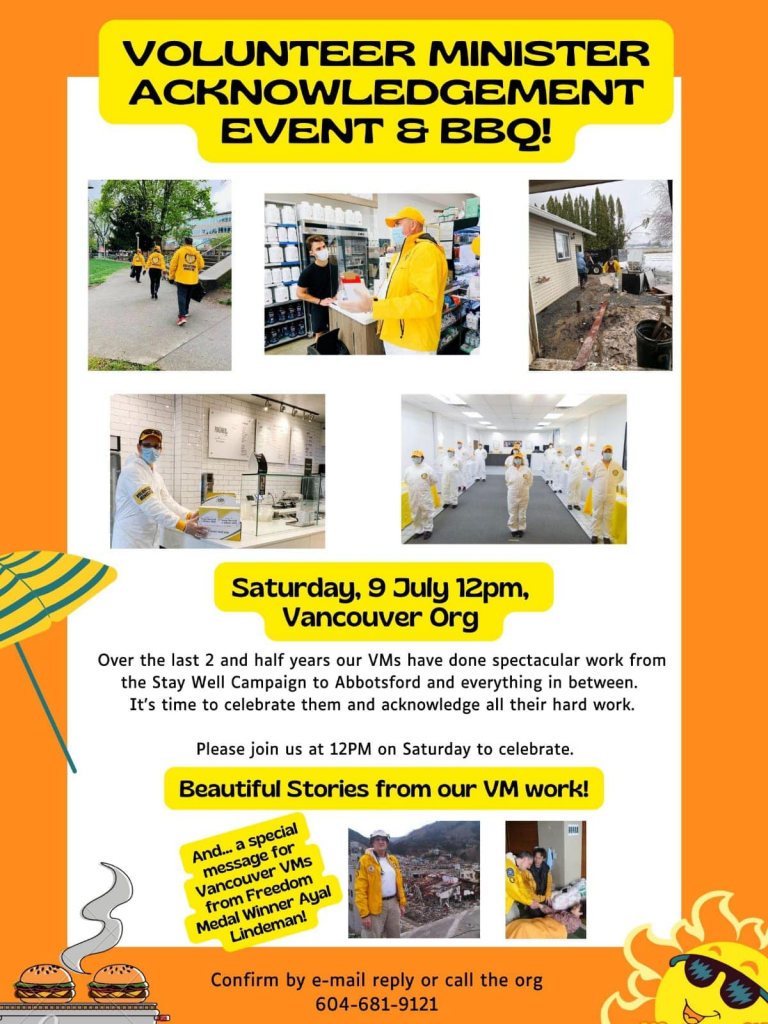 VOLUNTEER MINISTER ACKNOWLEDGEMENT EVENT & BBQ!

Saturday, 9 July 12pm, Vancouver Org

Over the last 2 and half years our VMs have done spectacular work from the Stay Well Campaign to Abbotsford and everything in between. It's time to celebrate them and acknowledge all their hard work.

Please join us at 12PM on Saturday to celebrate.

Beautiful Stories from our VM work!

And... a special message for Vancouver VMs from Freedom Medal Winner Ayal Lindeman!

Confirm by e-mail reply or call the org
604-681-9121